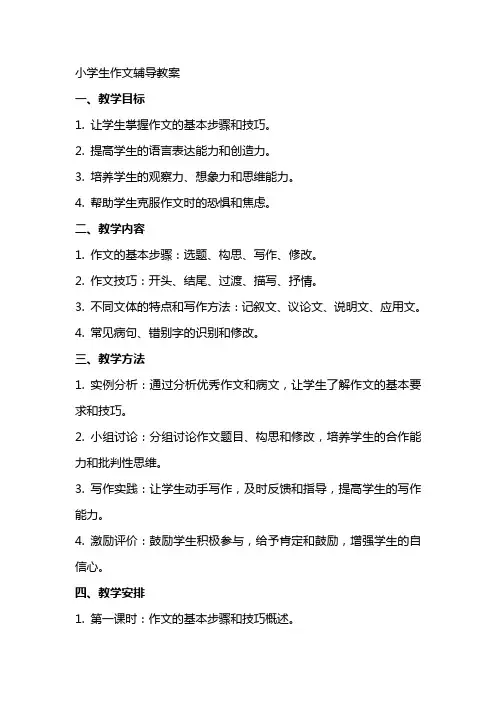 小学生作文辅导教案

一、教学目标

1. 让学生掌握作文的基本步骤和技巧。

2. 提高学生的语言表达能力和创造力。

3. 培养学生的观察力、想象力和思维能力。

4. 帮助学生克服作文时的恐惧和焦虑。

二、教学内容

1. 作文的基本步骤：选题、构思、写作、修改。

2. 作文技巧：开头、结尾、过渡、描写、抒情。

3. 不同文体的特点和写作方法：记叙文、议论文、说明文、应用文。

4. 常见病句、错别字的识别和修改。

三、教学方法

1. 实例分析：通过分析优秀作文和病文，让学生了解作文的基本要求和技巧。

2. 小组讨论：分组讨论作文题目、构思和修改，培养学生的合作能力和批判性思维。

3. 写作实践：让学生动手写作，及时反馈和指导，提高学生的写作能力。

4. 激励评价：鼓励学生积极参与，给予肯定和鼓励，增强学生的自信心。

四、教学安排

1. 第一课时：作文的基本步骤和技巧概述。